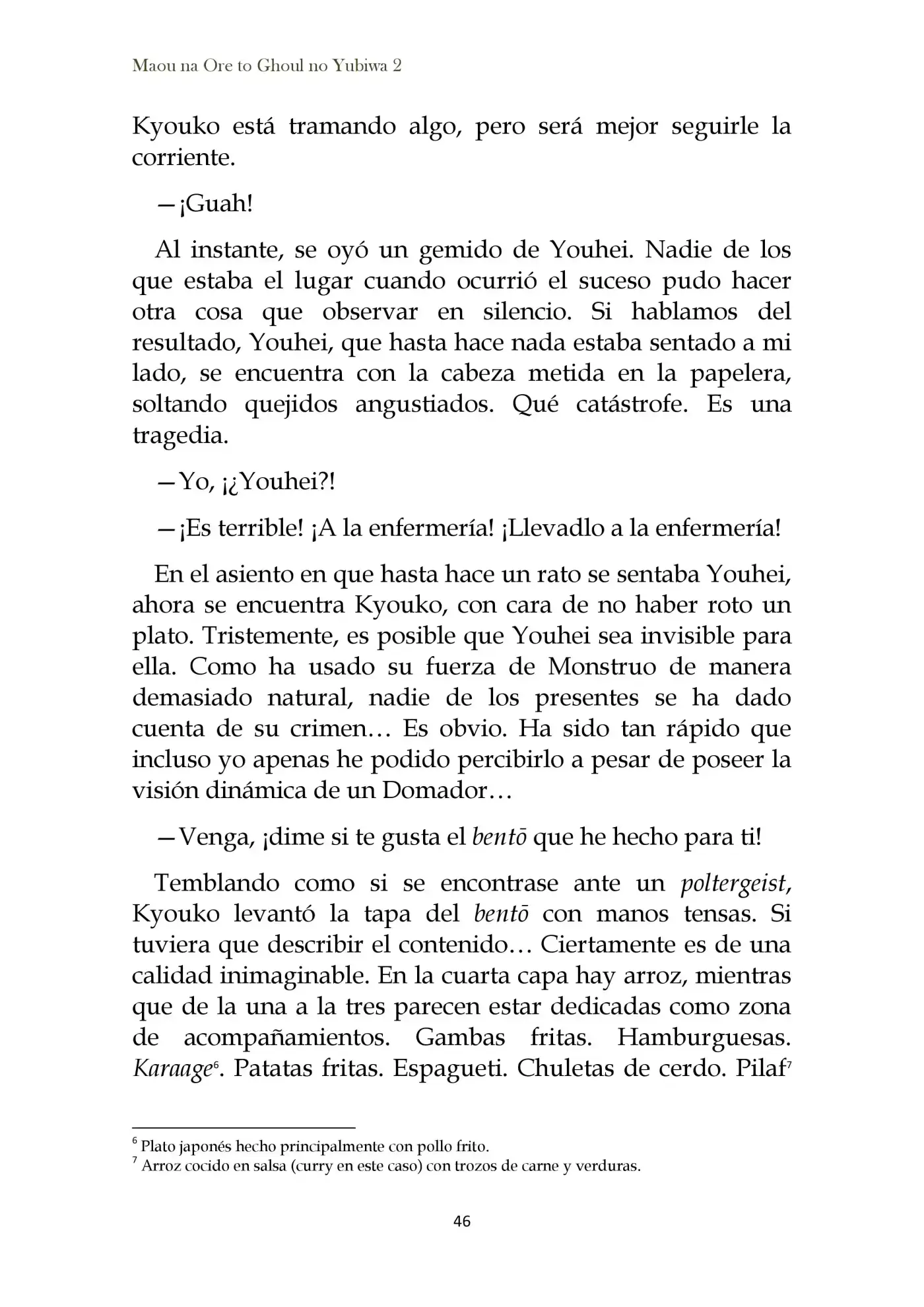 Maou na Ore to Ghoul no Yubiwa 2

Kyouko está tramando algo, pero será mejor seguirle la corriente.

—¡Guah!

Al instante, se oyó un gemido de Youhei. Nadie de los que estaba el lugar cuando ocurrió el suceso pudo hacer otra cosa que observar en silencio. Si hablamos del resultado, Youhei, que hasta hace nada estaba sentado a mi lado, se encuentra con la cabeza metida en la papelera, soltando quejidos angustiados. Qué catástrofe. Es una tragedia.

—Yo, ¡¿Youhei?!

—¡Es terrible! ¡A la enfermería! ¡Llevadlo a la enfermería!

En el asiento en que hasta hace un rato se sentaba Youhei, ahora se encuentra Kyouko, con cara de no haber roto un plato. Tristemente, es posible que Youhei sea invisible para ella. Como ha usado su fuerza de Monstruo de manera demasiado natural, nadie de los presentes se ha dado cuenta de su crimen… Es obvio. Ha sido tan rápido que incluso yo apenas he podido percibirlo a pesar de poseer la visión dinámica de un Domador…

—Venga, ¡dime si te gusta el bentō que he hecho para ti!

Temblando como si se encontrase ante un poltergeist, Kyouko levantó la tapa del bentō con manos tensas. Si tuviera que describir el contenido… Ciertamente es de una calidad inimaginable. En la cuarta capa hay arroz, mientras que de la una a la tres parecen estar dedicadas como zona de acompañamientos. Gambas fritas. Hamburguesas. Karaage$^{6}$. Patatas fritas. Espagueti. Chuletas de cerdo. Pilaf$^{7}$

$^{6}$ Plato japonés hecho principalmente con pollo frito.
$^{7}$ Arroz cocido en salsa (curry en este caso) con trozos de carne y verduras.

46